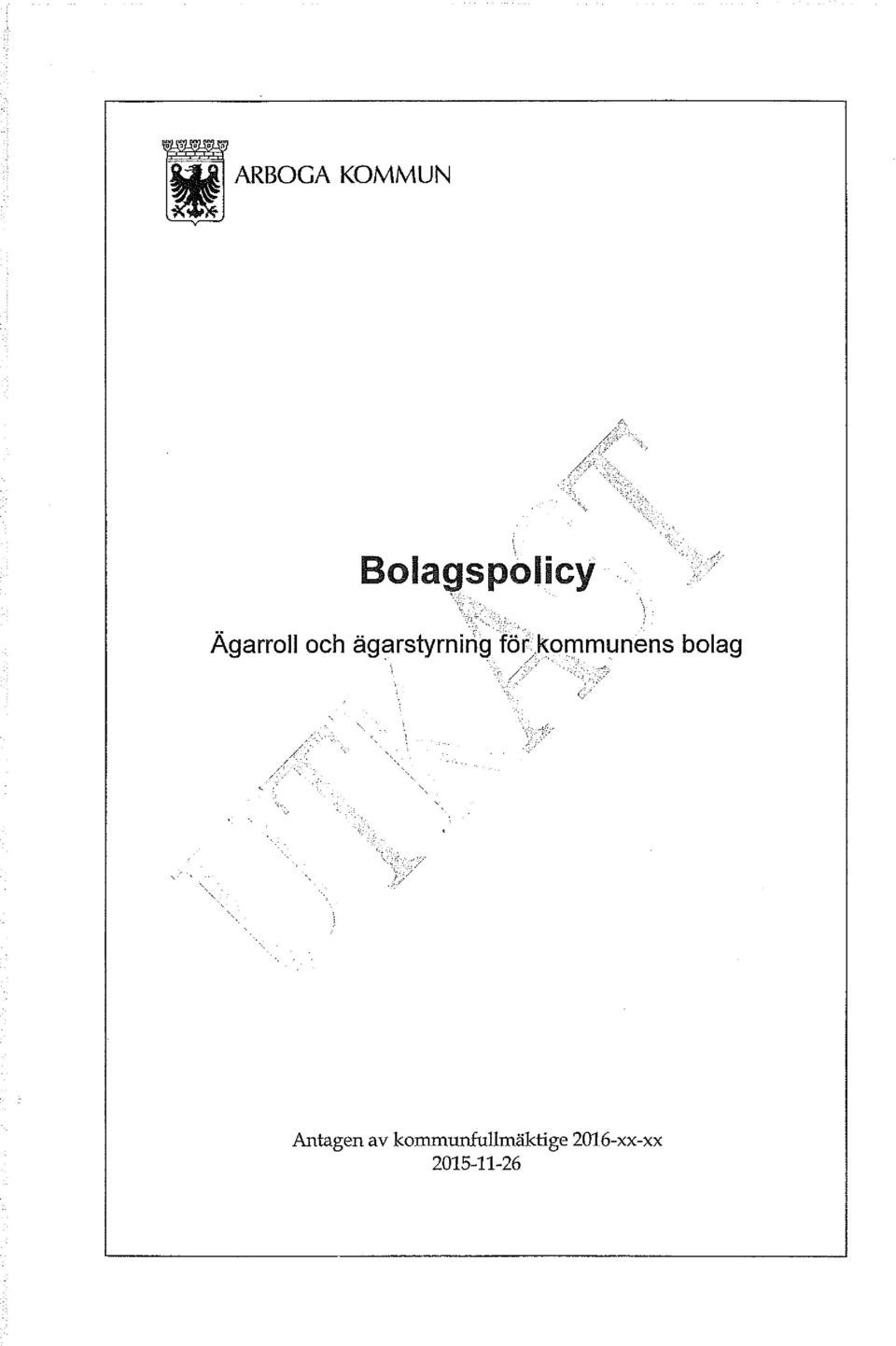 ARBOGA KOMMUN

Bolagspolicy

Ägarroll och ägarstyrning för kommunens bolag

UTKAST

Antagen av kommunfullmäktige 2016-xx-xx
2015-11-26